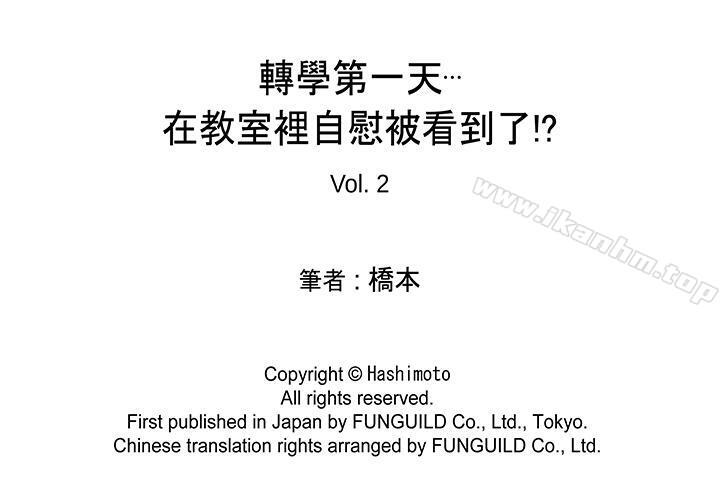 轉學第一天…
在教室裡自慰被看到了⁉

Vol. 2

www.ikanhm.top

筆者：橋本

Copyright © Hashimoto
All rights reserved.
First published in Japan by FUNGUILD Co., Ltd., Tokyo.
Chinese translation rights arranged by FUNGUILD Co., Ltd.